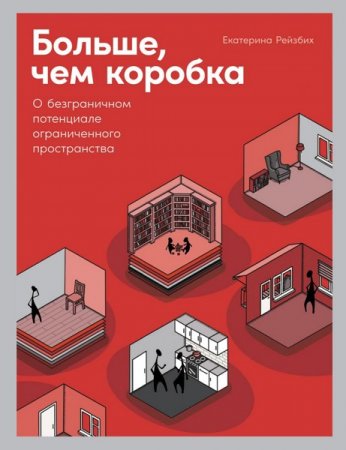 Больше, чем коробка

Екатерина Рейзбих

О безграничном потенциале ограниченного пространства